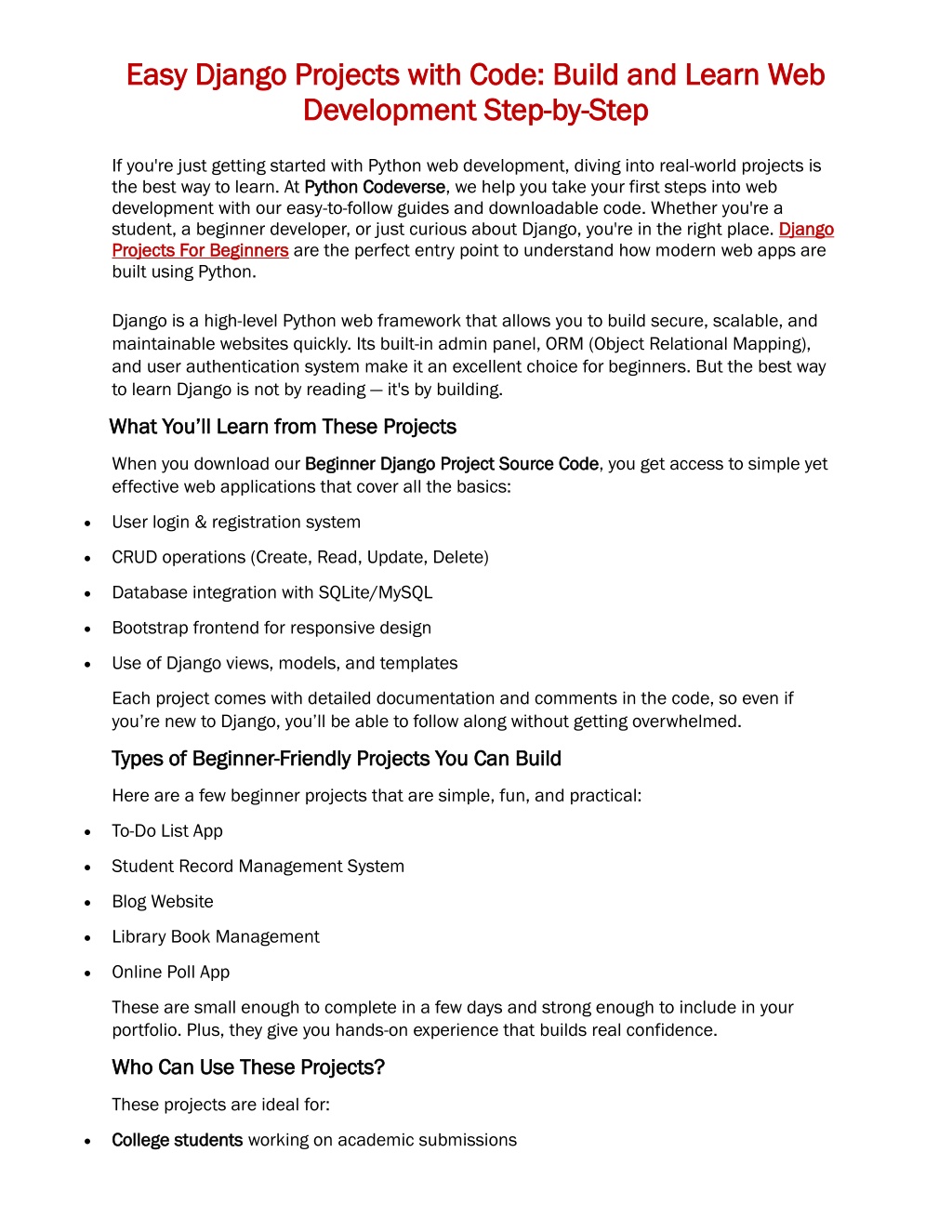 Easy Django Projects with Code: Build and Learn Web Development Step-by-Step

If you're just getting started with Python web development, diving into real-world projects is the best way to learn. At Python Codeverse, we help you take your first steps into web development with our easy-to-follow guides and downloadable code. Whether you're a student, a beginner developer, or just curious about Django, you're in the right place. Django Projects For Beginners are the perfect entry point to understand how modern web apps are built using Python.

Django is a high-level Python web framework that allows you to build secure, scalable, and maintainable websites quickly. Its built-in admin panel, ORM (Object Relational Mapping), and user authentication system make it an excellent choice for beginners. But the best way to learn Django is not by reading — it's by building.

What You'll Learn from These Projects

When you download our Beginner Django Project Source Code, you get access to simple yet effective web applications that cover all the basics:

• User login & registration system
• CRUD operations (Create, Read, Update, Delete)
• Database integration with SQLite/MySQL
• Bootstrap frontend for responsive design
• Use of Django views, models, and templates

Each project comes with detailed documentation and comments in the code, so even if you're new to Django, you'll be able to follow along without getting overwhelmed.

Types of Beginner-Friendly Projects You Can Build

Here are a few beginner projects that are simple, fun, and practical:

• To-Do List App
• Student Record Management System
• Blog Website
• Library Book Management
• Online Poll App

These are small enough to complete in a few days and strong enough to include in your portfolio. Plus, they give you hands-on experience that builds real confidence.

Who Can Use These Projects?

These projects are ideal for:

• College students working on academic submissions